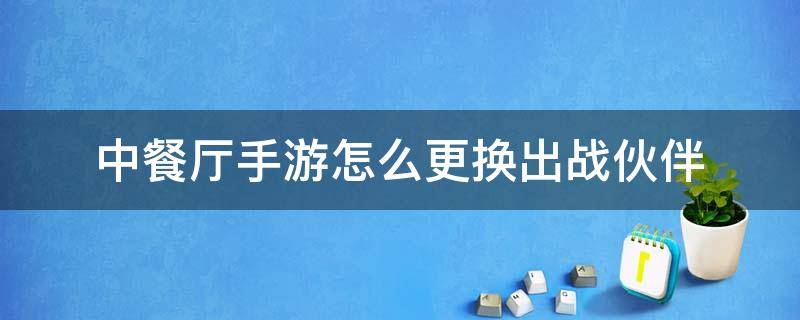 中餐厅手游怎么更换出战伙伴